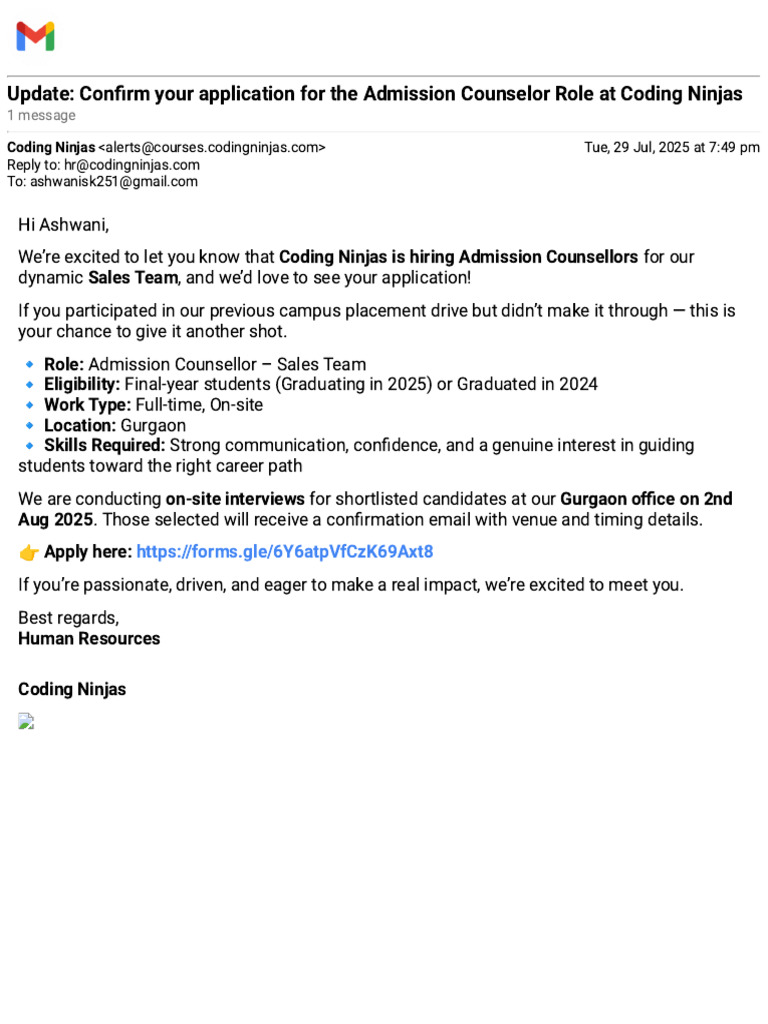 Update: Confirm your application for the Admission Counselor Role at Coding Ninjas
1 message

Coding Ninjas <alerts@courses.codingninjas.com>
Tue, 29 Jul, 2025 at 7:49 pm
Reply to: hr@codingninjas.com
To: ashwanisk251@gmail.com

Hi Ashwani,

We're excited to let you know that Coding Ninjas is hiring Admission Counsellors for our dynamic Sales Team, and we'd love to see your application!

If you participated in our previous campus placement drive but didn't make it through — this is your chance to give it another shot.

🔹 Role: Admission Counsellor – Sales Team
🔹 Eligibility: Final-year students (Graduating in 2025) or Graduated in 2024
🔹 Work Type: Full-time, On-site
🔹 Location: Gurgaon
🔹 Skills Required: Strong communication, confidence, and a genuine interest in guiding students toward the right career path

We are conducting on-site interviews for shortlisted candidates at our Gurgaon office on 2nd Aug 2025. Those selected will receive a confirmation email with venue and timing details.

👉 Apply here: https://forms.gle/6Y6atpVfCzK69Axt8

If you're passionate, driven, and eager to make a real impact, we're excited to meet you.

Best regards,
Human Resources

Coding Ninjas